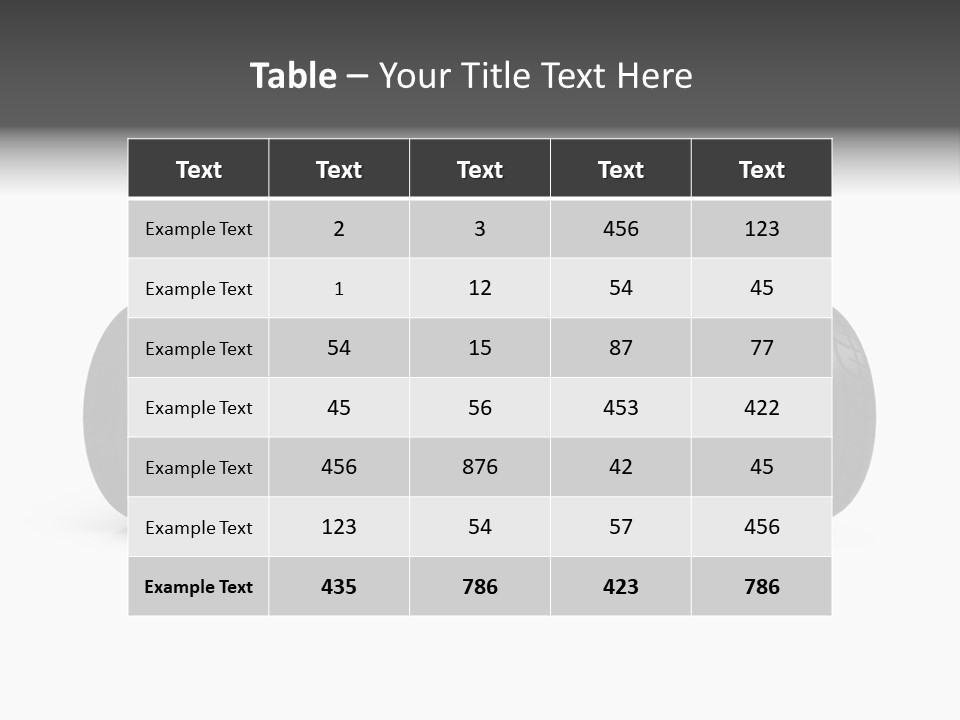 Table – Your Title Text Here

| Text | Text | Text | Text | Text |
|---|---|---|---|---|
| Example Text | 2 | 3 | 456 | 123 |
| Example Text | 1 | 12 | 54 | 45 |
| Example Text | 54 | 15 | 87 | 77 |
| Example Text | 45 | 56 | 453 | 422 |
| Example Text | 456 | 876 | 42 | 45 |
| Example Text | 123 | 54 | 57 | 456 |
| Example Text | 435 | 786 | 423 | 786 |